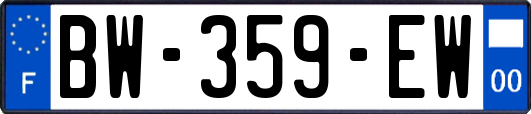 F

BW-359-EW

00